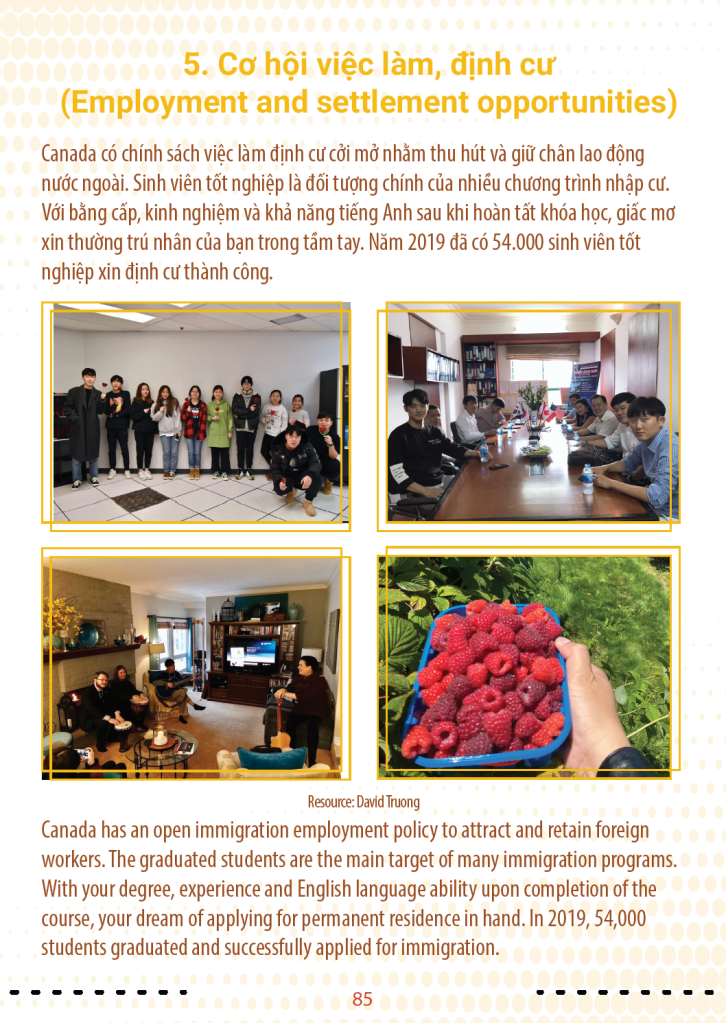 5. Cơ hội việc làm, định cư
(Employment and settlement opportunities)

Canada có chính sách việc làm định cư cởi mở nhằm thu hút và giữ chân lao động nước ngoài. Sinh viên tốt nghiệp là đối tượng chính của nhiều chương trình nhập cư. Với bằng cấp, kinh nghiệm và khả năng tiếng Anh sau khi hoàn tất khóa học, giấc mơ xin thường trú nhân của bạn trong tầm tay. Năm 2019 đã có 54.000 sinh viên tốt nghiệp xin định cư thành công.

Resource: David Truong

Canada has an open immigration employment policy to attract and retain foreign workers. The graduated students are the main target of many immigration programs. With your degree, experience and English language ability upon completion of the course, your dream of applying for permanent residence in hand. In 2019, 54,000 students graduated and successfully applied for immigration.

85